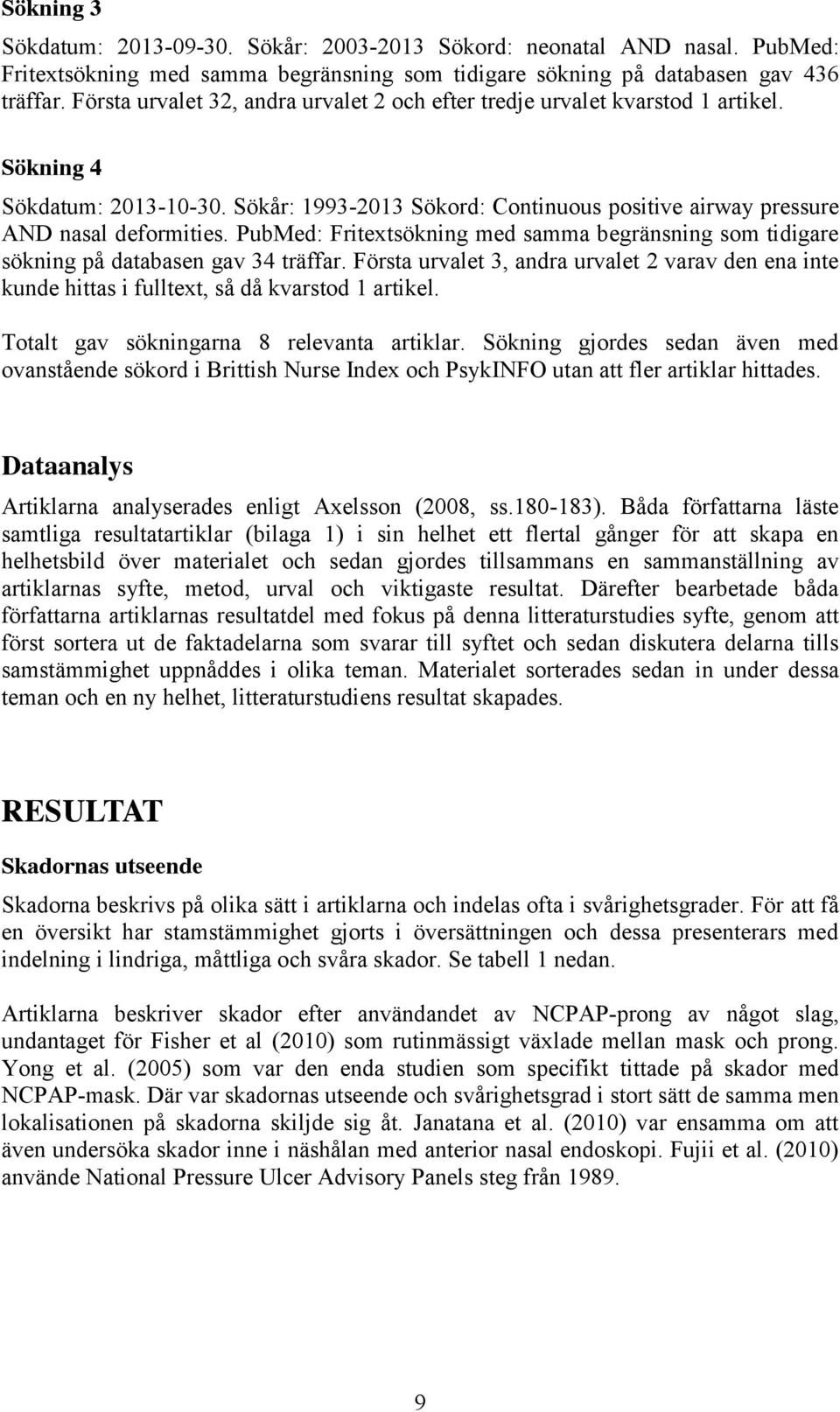 Sökning 3

Sökdatum: 2013-09-30. Sökår: 2003-2013 Sökord: neonatal AND nasal. PubMed: Fritextsökning med samma begränsning som tidigare sökning på databasen gav 436 träffar. Första urvalet 32, andra urvalet 2 och efter tredje urvalet kvarstod 1 artikel.

Sökning 4

Sökdatum: 2013-10-30. Sökår: 1993-2013 Sökord: Continuous positive airway pressure AND nasal deformities. PubMed: Fritextsökning med samma begränsning som tidigare sökning på databasen gav 34 träffar. Första urvalet 3, andra urvalet 2 varav den ena inte kunde hittas i fulltext, så då kvarstod 1 artikel.

Totalt gav sökningarna 8 relevanta artiklar. Sökning gjordes sedan även med ovanstående sökord i Brittish Nurse Index och PsykINFO utan att fler artiklar hittades.

Dataanalys

Artiklarna analyserades enligt Axelsson (2008, ss.180-183). Båda författarna läste samtliga resultatartiklar (bilaga 1) i sin helhet ett flertal gånger för att skapa en helhetsbild över materialet och sedan gjordes tillsammans en sammanställning av artiklarnas syfte, metod, urval och viktigaste resultat. Därefter bearbetade båda författarna artiklarnas resultatdel med fokus på denna litteraturstudies syfte, genom att först sortera ut de faktadelarna som svarar till syftet och sedan diskutera delarna tills samstämmighet uppnåddes i olika teman. Materialet sorterades sedan in under dessa teman och en ny helhet, litteraturstudiens resultat skapades.

RESULTAT

Skadornas utseende

Skadorna beskrivs på olika sätt i artiklarna och indelas ofta i svårighetsgrader. För att få en översikt har stamstämmighet gjorts i översättningen och dessa presenterars med indelning i lindriga, måttliga och svåra skador. Se tabell 1 nedan.

Artiklarna beskriver skador efter användandet av NCPAP-prong av något slag, undantaget för Fisher et al (2010) som rutinmässigt växlade mellan mask och prong. Yong et al. (2005) som var den enda studien som specifikt tittade på skador med NCPAP-mask. Där var skadornas utseende och svårighetsgrad i stort sätt de samma men lokalisationen på skadorna skiljde sig åt. Janatana et al. (2010) var ensamma om att även undersöka skador inne i näshålan med anterior nasal endoskopi. Fujii et al. (2010) använde National Pressure Ulcer Advisory Panels steg från 1989.

9